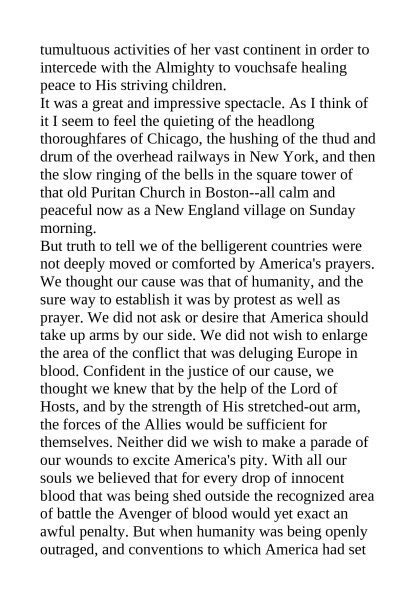 tumultuous activities of her vast continent in order to intercede with the Almighty to vouchsafe healing peace to His striving children.
It was a great and impressive spectacle. As I think of it I seem to feel the quieting of the headlong thoroughfares of Chicago, the hushing of the thud and drum of the overhead railways in New York, and then the slow ringing of the bells in the square tower of that old Puritan Church in Boston--all calm and peaceful now as a New England village on Sunday morning.
But truth to tell we of the belligerent countries were not deeply moved or comforted by America's prayers. We thought our cause was that of humanity, and the sure way to establish it was by protest as well as prayer. We did not ask or desire that America should take up arms by our side. We did not wish to enlarge the area of the conflict that was deluging Europe in blood. Confident in the justice of our cause, we thought we knew that by the help of the Lord of Hosts, and by the strength of His stretched-out arm, the forces of the Allies would be sufficient for themselves. Neither did we wish to make a parade of our wounds to excite America's pity. With all our souls we believed that for every drop of innocent blood that was being shed outside the recognized area of battle the Avenger of blood would yet exact an awful penalty. But when humanity was being openly outraged, and conventions to which America had set